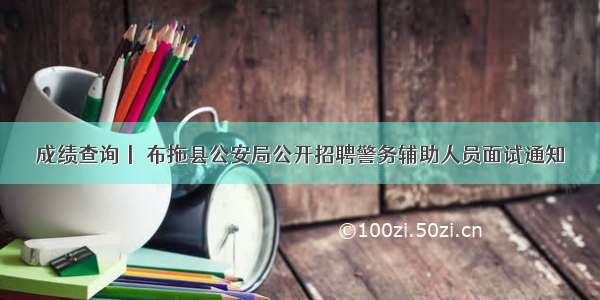 成绩查询丨 布拖县公安局公开招聘警务辅助人员面试通知

©100zi.50zi.cn